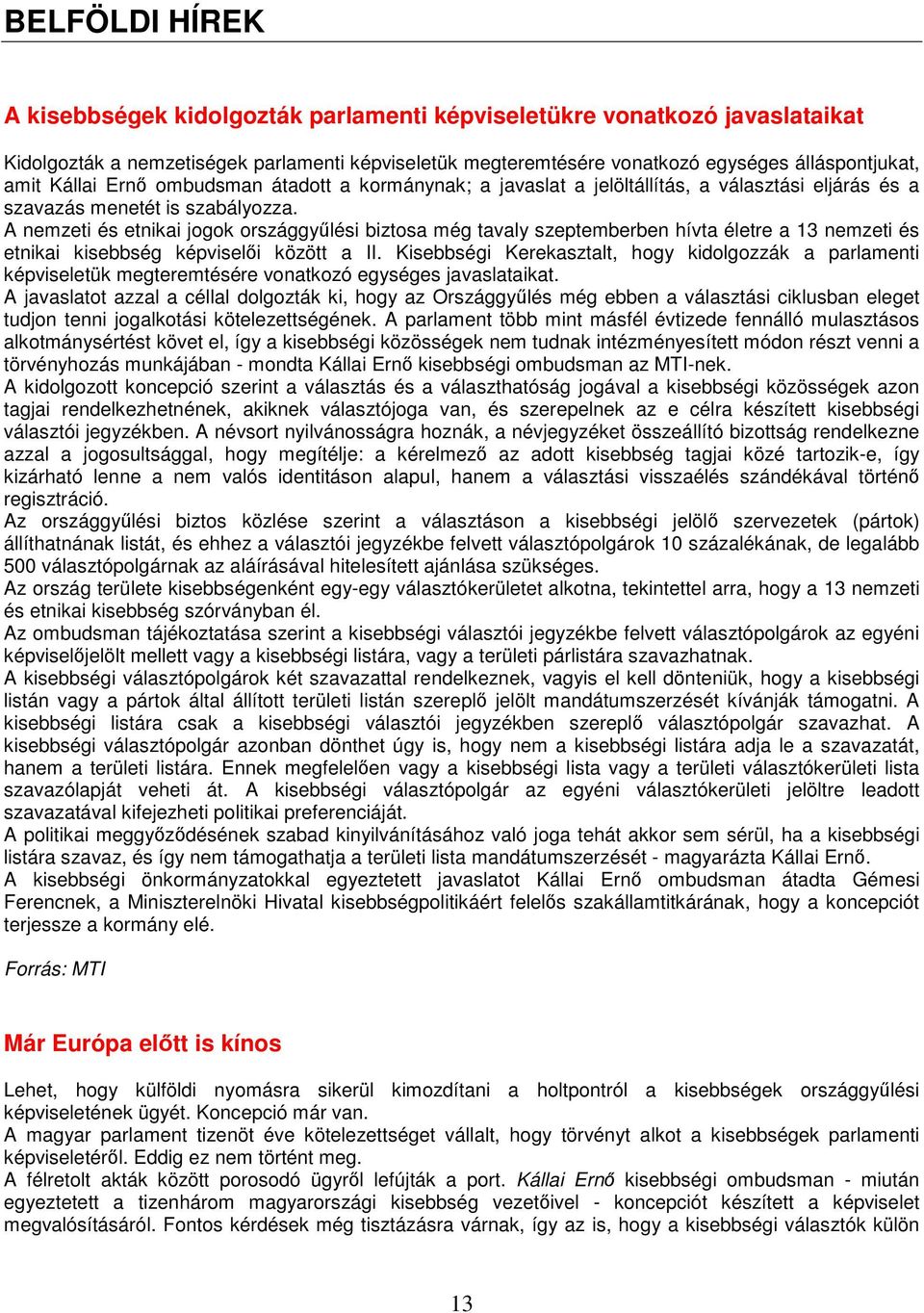 BELFÖLDI HÍREK

A kisebbségek kidolgozták parlamenti képviseletükre vonatkozó javaslataikat

Kidolgozták a nemzetiségek parlamenti képviseletük megteremtésére vonatkozó egységes álláspontjukat, amit Kállai Ernő ombudsman átadott a kormánynak; a javaslat a jelöltállítás, a választási eljárás és a szavazás menetét is szabályozza.
A nemzeti és etnikai jogok országgyűlési biztosa még tavaly szeptemberben hívta életre a 13 nemzeti és etnikai kisebbség képviselői között a II. Kisebbségi Kerekasztalt, hogy kidolgozzák a parlamenti képviseletük megteremtésére vonatkozó egységes javaslataikat.
A javaslatot azzal a céllal dolgozták ki, hogy az Országgyűlés még ebben a választási ciklusban eleget tudjon tenni jogalkotási kötelezettségének. A parlament több mint másfél évtizede fennálló mulasztásos alkotmánysértést követ el, így a kisebbségi közösségek nem tudnak intézményesített módon részt venni a törvényhozás munkájában - mondta Kállai Ernő kisebbségi ombudsman az MTI-nek.
A kidolgozott koncepció szerint a választás és a választhatóság jogával a kisebbségi közösségek azon tagjai rendelkezhetnének, akiknek választójoga van, és szerepelnek az e célra készített kisebbségi választói jegyzékben. A névsort nyilvánosságra hoznák, a névjegyzéket összeállító bizottság rendelkezne azzal a jogosultsággal, hogy megítélje: a kérelmező az adott kisebbség tagjai közé tartozik-e, így kizárható lenne a nem valós identitáson alapul, hanem a választási visszaélés szándékával történő regisztráció.
Az országgyűlési biztos közlése szerint a választáson a kisebbségi jelölő szervezetek (pártok) állíthatnának listát, és ehhez a választói jegyzékbe felvett választópolgárok 10 százalékának, de legalább 500 választópolgárnak az aláírásával hitelesített ajánlása szükséges.
Az ország területe kisebbségenként egy-egy választókerületet alkotna, tekintettel arra, hogy a 13 nemzeti és etnikai kisebbség szórványban él.
Az ombudsman tájékoztatása szerint a kisebbségi választói jegyzékbe felvett választópolgárok az egyéni képviselőjelölt mellett vagy a kisebbségi listára, vagy a területi párlistára szavazhatnak.
A kisebbségi választópolgárok két szavazattal rendelkeznek, vagyis el kell dönteniük, hogy a kisebbségi listán vagy a pártok által állított területi listán szereplő jelölt mandátumszerzését kívánják támogatni. A kisebbségi listára csak a kisebbségi választói jegyzékben szereplő választópolgár szavazhat. A kisebbségi választópolgár azonban dönthet úgy is, hogy nem a kisebbségi listára adja le a szavazatát, hanem a területi listára. Ennek megfelelően vagy a kisebbségi lista vagy a területi választókerületi lista szavazólapját veheti át. A kisebbségi választópolgár az egyéni választókerületi jelöltre leadott szavazatával kifejezheti politikai preferenciáját.
A politikai meggyőződésének szabad kinyilvánításához való joga tehát akkor sem sérül, ha a kisebbségi listára szavaz, és így nem támogathatja a területi lista mandátumszerzését - magyarázta Kállai Ernő.
A kisebbségi önkormányzatokkal egyeztetett javaslatot Kállai Ernő ombudsman átadta Gémesi Ferencnek, a Miniszterelnöki Hivatal kisebbségpolitikáért felelős szakállamtitkárának, hogy a koncepciót terjessze a kormány elé.

Forrás: MTI

Már Európa előtt is kínos

Lehet, hogy külföldi nyomásra sikerül kimozdítani a holtpontról a kisebbségek országgyűlési képviseletének ügyét. Koncepció már van.
A magyar parlament tizenöt éve kötelezettséget vállalt, hogy törvényt alkot a kisebbségek parlamenti képviseletéről. Eddig ez nem történt meg.
A félretolt akták között porosodó ügyről lefújták a port. Kállai Ernő kisebbségi ombudsman - miután egyeztetett a tizenhárom magyarországi kisebbség vezetőivel - koncepciót készített a képviselet megvalósításáról. Fontos kérdések még tisztázásra várnak, így az is, hogy a kisebbségi választók külön

13